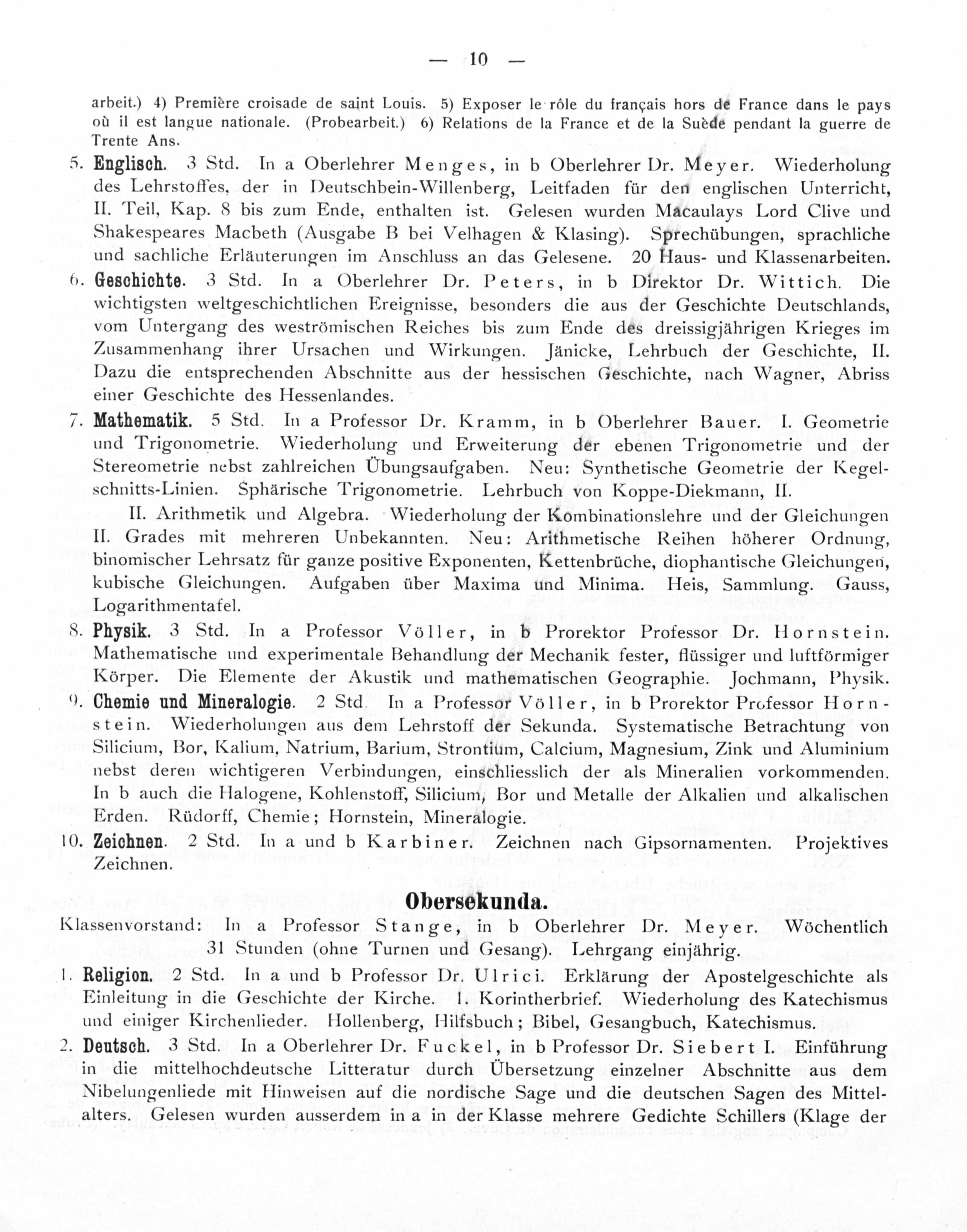 — 10 —

arbeit.) 4) Première croisade de saint Louis. 5) Exposer le rôle du français hors de France dans le pays où il est langue nationale. (Probearbeit.) 6) Relations de la France et de la Suède pendant la guerre de Trente Ans.

5. Englisch. 3 Std. In a Oberlehrer Menges, in b Oberlehrer Dr. Meyer. Wiederholung des Lehrstoffes, der in Deutschbein-Willenberg, Leitfaden für den englischen Unterricht, II. Teil, Kap. 8 bis zum Ende, enthalten ist. Gelesen wurden Macaulays Lord Clive und Shakespeares Macbeth (Ausgabe B bei Velhagen & Klasing). Sprechübungen, sprachliche und sachliche Erläuterungen im Anschluss an das Gelesene. 20 Haus- und Klassenarbeiten.

6. Geschichte. 3 Std. In a Oberlehrer Dr. Peters, in b Direktor Dr. Wittich. Die wichtigsten weltgeschichtlichen Ereignisse, besonders die aus der Geschichte Deutschlands, vom Untergang des weströmischen Reiches bis zum Ende des dreissigjährigen Krieges im Zusammenhang ihrer Ursachen und Wirkungen. Jänicke, Lehrbuch der Geschichte, II. Dazu die entsprechenden Abschnitte aus der hessischen Geschichte, nach Wagner, Abriss einer Geschichte des Hessenlandes.

7. Mathematik. 5 Std. In a Professor Dr. Kramm, in b Oberlehrer Bauer. I. Geometrie und Trigonometrie. Wiederholung und Erweiterung der ebenen Trigonometrie und der Stereometrie nebst zahlreichen Übungsaufgaben. Neu: Synthetische Geometrie der Kegelschnitts-Linien. Sphärische Trigonometrie. Lehrbuch von Koppe-Diekmann, II.

II. Arithmetik und Algebra. Wiederholung der Kombinationslehre und der Gleichungen II. Grades mit mehreren Unbekannten. Neu: Arithmetische Reihen höherer Ordnung, binomischer Lehrsatz für ganze positive Exponenten, Kettenbrüche, diophantische Gleichungen, kubische Gleichungen. Aufgaben über Maxima und Minima. Heis, Sammlung. Gauss, Logarithmentafel.

8. Physik. 3 Std. In a Professor Völler, in b Prorektor Professor Dr. Hornstein. Mathematische und experimentale Behandlung der Mechanik fester, flüssiger und luftförmiger Körper. Die Elemente der Akustik und mathematischen Geographie. Jochmann, Physik.

9. Chemie und Mineralogie. 2 Std. In a Professor Völler, in b Prorektor Professor Hornstein. Wiederholungen aus dem Lehrstoff der Sekunda. Systematische Betrachtung von Silicium, Bor, Kalium, Natrium, Barium, Strontium, Calcium, Magnesium, Zink und Aluminium nebst deren wichtigeren Verbindungen, einschliesslich der als Mineralien vorkommenden. In b auch die Halogene, Kohlenstoff, Silicium, Bor und Metalle der Alkalien und alkalischen Erden. Rüdorff, Chemie; Hornstein, Mineralogie.

10. Zeichnen. 2 Std. In a und b Karbiner. Zeichnen nach Gipsornamenten. Projektives Zeichnen.

Obersekunda.

Klassenvorstand: In a Professor Stange, in b Oberlehrer Dr. Meyer. Wöchentlich 31 Stunden (ohne Turnen und Gesang). Lehrgang einjährig.

1. Religion. 2 Std. In a und b Professor Dr. Ulrici. Erklärung der Apostelgeschichte als Einleitung in die Geschichte der Kirche. 1. Korintherbrief. Wiederholung des Katechismus und einiger Kirchenlieder. Hollenberg, Hilfsbuch; Bibel, Gesangbuch, Katechismus.

2. Deutsch. 3 Std. In a Oberlehrer Dr. Fuckel, in b Professor Dr. Siebert I. Einführung in die mittelhochdeutsche Litteratur durch Übersetzung einzelner Abschnitte aus dem Nibelungenliede mit Hinweisen auf die nordische Sage und die deutschen Sagen des Mittelalters. Gelesen wurden ausserdem in a in der Klasse mehrere Gedichte Schillers (Klage der